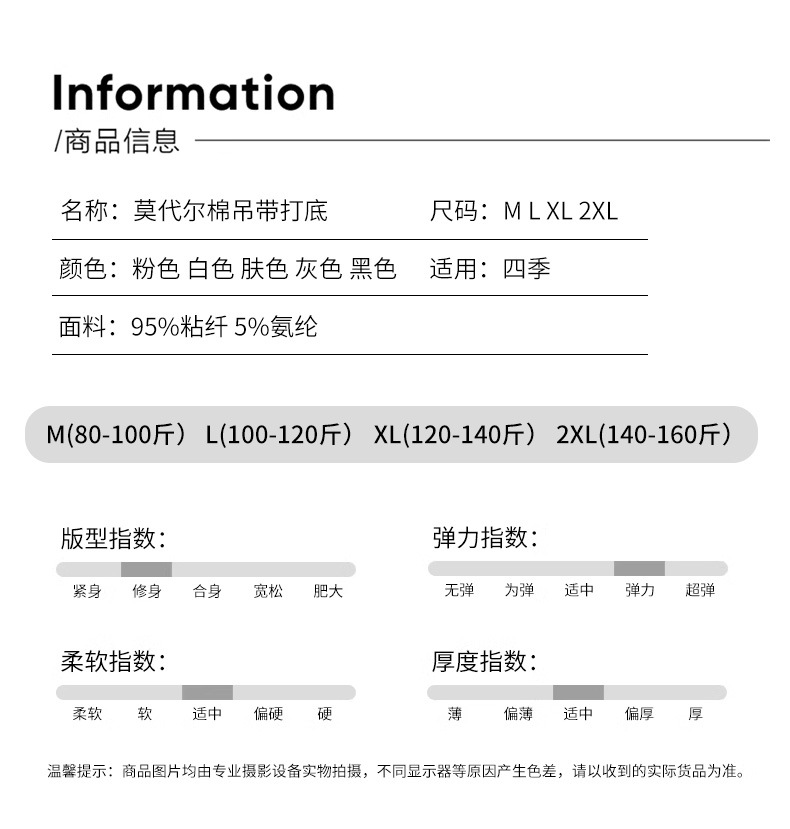 Information
/商品信息

名称：莫代尔棉吊带打底

尺码：M L XL 2XL

颜色：粉色 白色 肤色 灰色 黑色

适用：四季

面料：95%粘纤 5%氨纶

M(80-100斤） L(100-120斤） XL(120-140斤） 2XL(140-160斤）

版型指数：

紧身 修身 合身 宽松 肥大

弹力指数：

无弹 为弹 适中 弹力 超弹

柔软指数：

柔软 软 适中 偏硬 硬

厚度指数：

薄 偏薄 适中 偏厚 厚

温馨提示：商品图片均由专业摄影设备实物拍摄，不同显示器等原因产生色差，请以收到的实际货品为准。